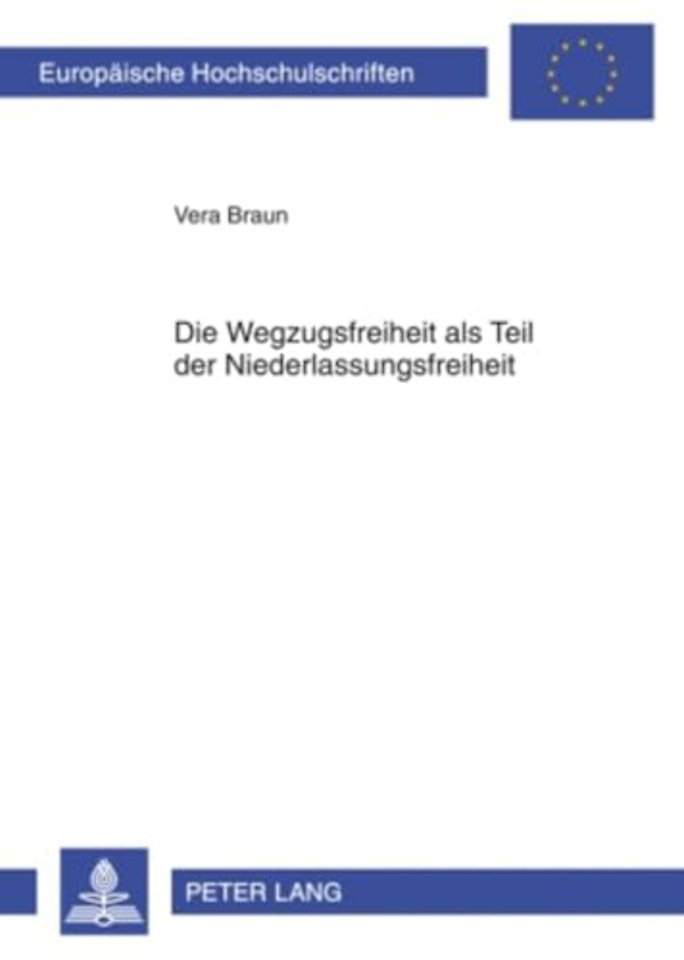 Europäische Hochschulschriften

Vera Braun

Die Wegzugsfreiheit als Teil der Niederlassungsfreiheit

PETER LANG